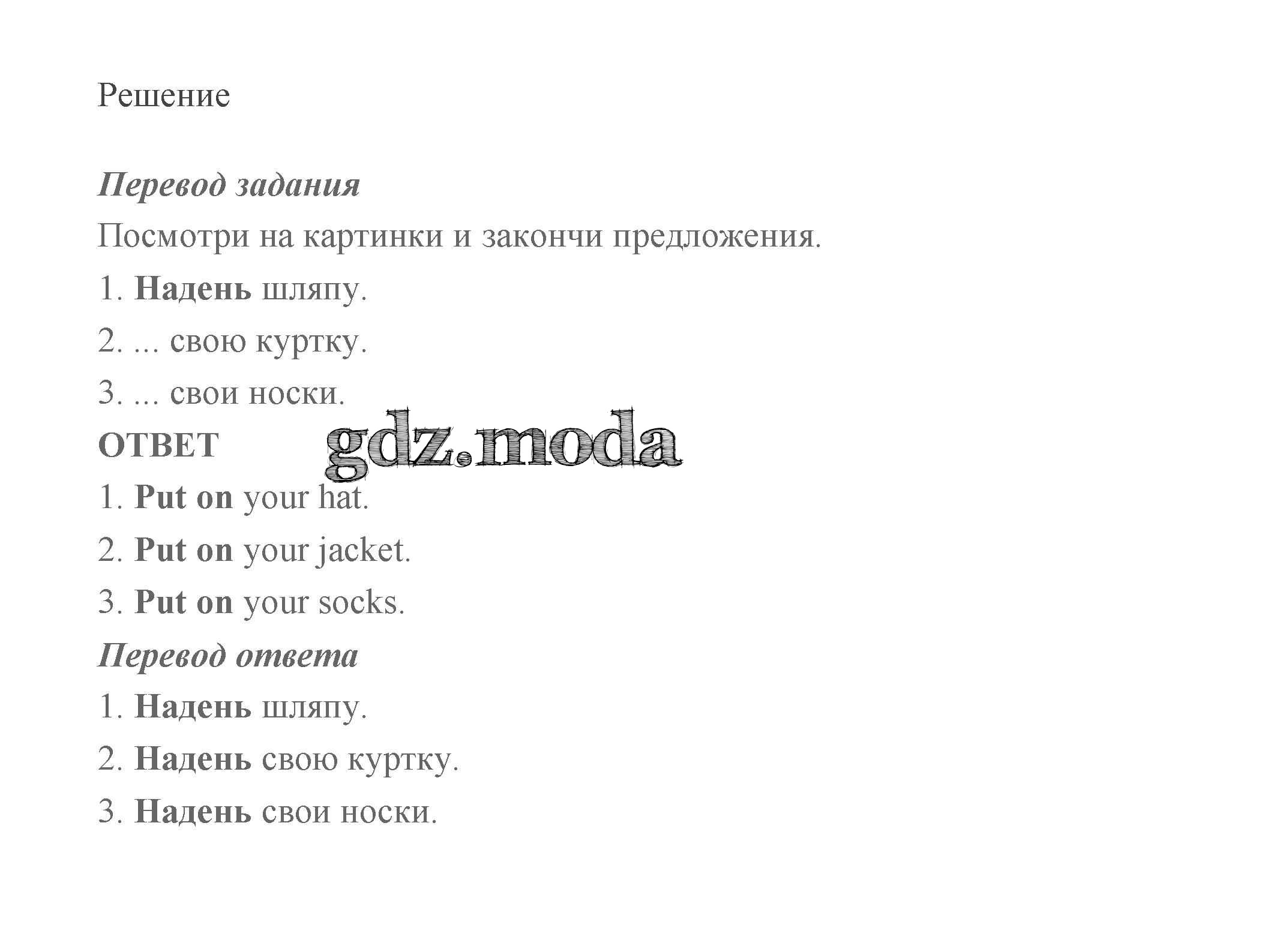 Решение

Перевод задания

Посмотри на картинки и закончи предложения.

1. Надень шляпу.

2. ... свою куртку.

3. ... свои носки.

ОТВЕТ

1. Put on your hat.

2. Put on your jacket.

3. Put on your socks.

Перевод ответа

1. Надень шляпу.

2. Надень свою куртку.

3. Надень свои носки.

gdz.moda